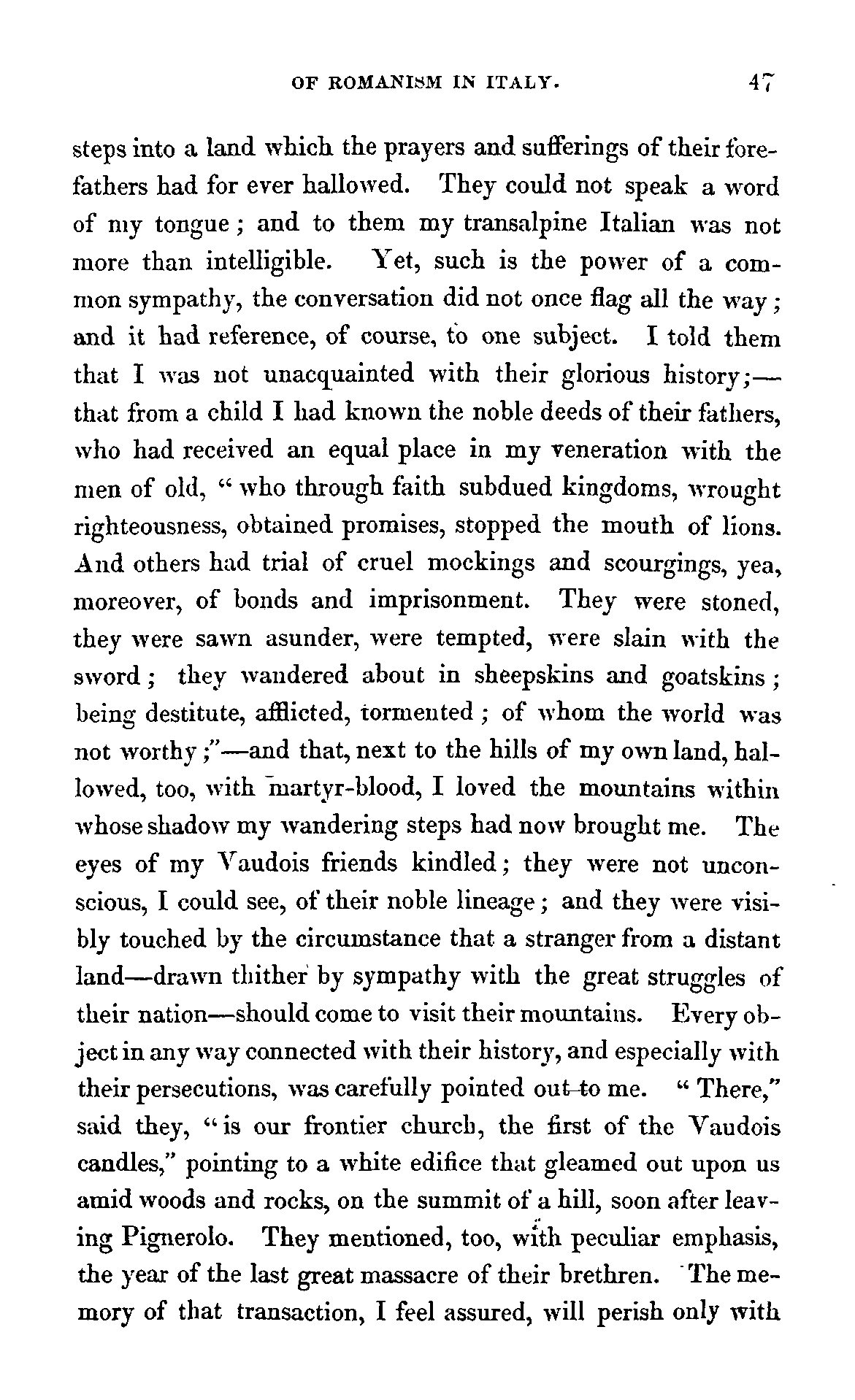 OF ROMANISM IN ITALY. 47

steps into a land which the prayers and sufferings of their forefathers had for ever hallowed. They could not speak a word of my tongue; and to them my transalpine Italian was not more than intelligible. Yet, such is the power of a common sympathy, the conversation did not once flag all the way; and it had reference, of course, to one subject. I told them that I was not unacquainted with their glorious history;—that from a child I had known the noble deeds of their fathers, who had received an equal place in my veneration with the men of old, "who through faith subdued kingdoms, wrought righteousness, obtained promises, stopped the mouth of lions. And others had trial of cruel mockings and scourgings, yea, moreover, of bonds and imprisonment. They were stoned, they were sawn asunder, were tempted, were slain with the sword; they wandered about in sheepskins and goatskins; being destitute, afflicted, tormented; of whom the world was not worthy;"—and that, next to the hills of my own land, hallowed, too, with martyr-blood, I loved the mountains within whose shadow my wandering steps had now brought me. The eyes of my Vaudois friends kindled; they were not unconscious, I could see, of their noble lineage; and they were visibly touched by the circumstance that a stranger from a distant land—drawn thither by sympathy with the great struggles of their nation—should come to visit their mountains. Every object in any way connected with their history, and especially with their persecutions, was carefully pointed out to me. "There," said they, "is our frontier church, the first of the Vaudois candles," pointing to a white edifice that gleamed out upon us amid woods and rocks, on the summit of a hill, soon after leaving Pignerolo. They mentioned, too, with peculiar emphasis, the year of the last great massacre of their brethren. The memory of that transaction, I feel assured, will perish only with